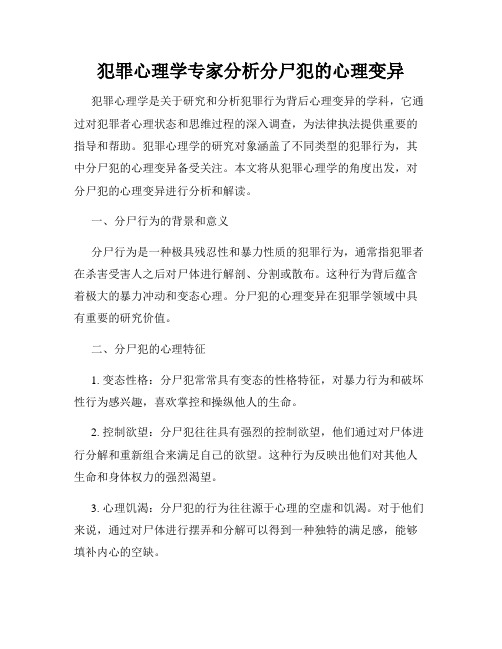 犯罪心理学专家分析分尸犯的心理变异

犯罪心理学是关于研究和分析犯罪行为背后心理变异的学科，它通过对犯罪者心理状态和思维过程的深入调查，为法律执法提供重要的指导和帮助。犯罪心理学的研究对象涵盖了不同类型的犯罪行为，其中分尸犯的心理变异备受关注。本文将从犯罪心理学的角度出发，对分尸犯的心理变异进行分析和解读。

一、分尸行为的背景和意义

分尸行为是一种极具残忍性和暴力性质的犯罪行为，通常指犯罪者在杀害受害人之后对尸体进行解剖、分割或散布。这种行为背后蕴含着极大的暴力冲动和变态心理。分尸犯的心理变异在犯罪学领域中具有重要的研究价值。

二、分尸犯的心理特征

1. 变态性格：分尸犯常常具有变态的性格特征，对暴力行为和破坏性行为感兴趣，喜欢掌控和操纵他人的生命。

2. 控制欲望：分尸犯往往具有强烈的控制欲望，他们通过对尸体进行分解和重新组合来满足自己的欲望。这种行为反映出他们对其他人生命和身体权力的强烈渴望。

3. 心理饥渴：分尸犯的行为往往源于心理的空虚和饥渴。对于他们来说，通过对尸体进行摆弄和分解可以得到一种独特的满足感，能够填补内心的空缺。